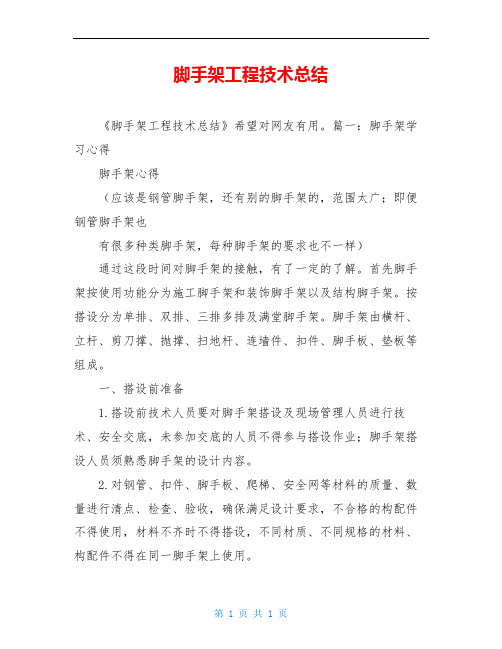 脚手架工程技术总结

《脚手架工程技术总结》希望对网友有用。篇一：脚手架学习心得

脚手架心得

（应该是钢管脚手架，还有别的脚手架的，范围太广；即便钢管脚手架也

有很多种类脚手架，每种脚手架的要求也不一样）

通过这段时间对脚手架的接触，有了一定的了解。首先脚手架按使用功能分为施工脚手架和装饰脚手架以及结构脚手架。按搭设分为单排、双排、三排多排及满堂脚手架。脚手架由横杆、立杆、剪刀撑、抛撑、扫地杆、连墙件、扣件、脚手板、垫板等组成。

一、搭设前准备

1.搭设前技术人员要对脚手架搭设及现场管理人员进行技术、安全交底，未参加交底的人员不得参与搭设作业；脚手架搭设人员须熟悉脚手架的设计内容。

2.对钢管、扣件、脚手板、爬梯、安全网等材料的质量、数量进行清点、检查、验收，确保满足设计要求，不合格的构配件不得使用，材料不齐时不得搭设，不同材质、不同规格的材料、构配件不得在同一脚手架上使用。

第 1 页 共 1 页